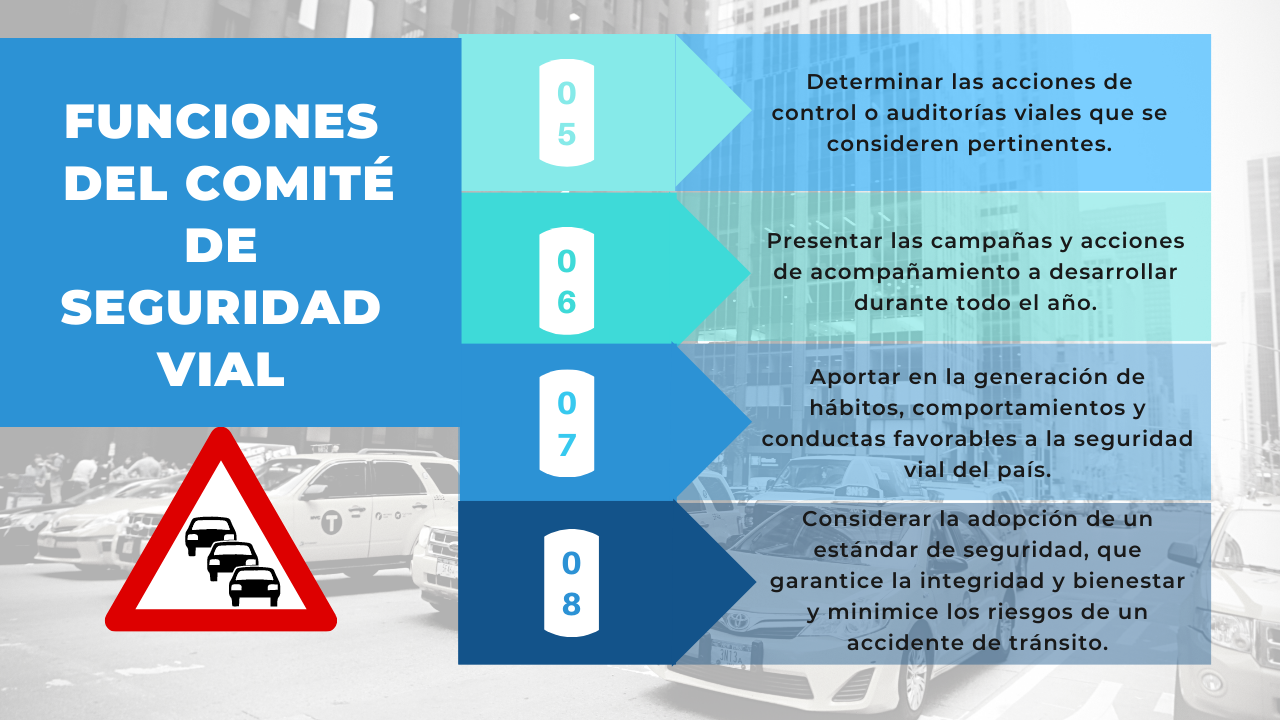 FUNCIONES DEL COMITÉ DE SEGURIDAD VIAL

05

Determinar las acciones de control o auditorías viales que se consideren pertinentes.

06

Presentar las campañas y acciones de acompañamiento a desarrollar durante todo el año.

07

Aportar en la generación de hábitos, comportamientos y conductas favorables a la seguridad vial del país.

08

Considerar la adopción de un estándar de seguridad, que garantice la integridad y bienestar y minimice los riesgos de un accidente de tránsito.